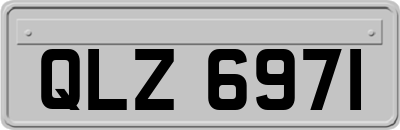 QLZ 6971